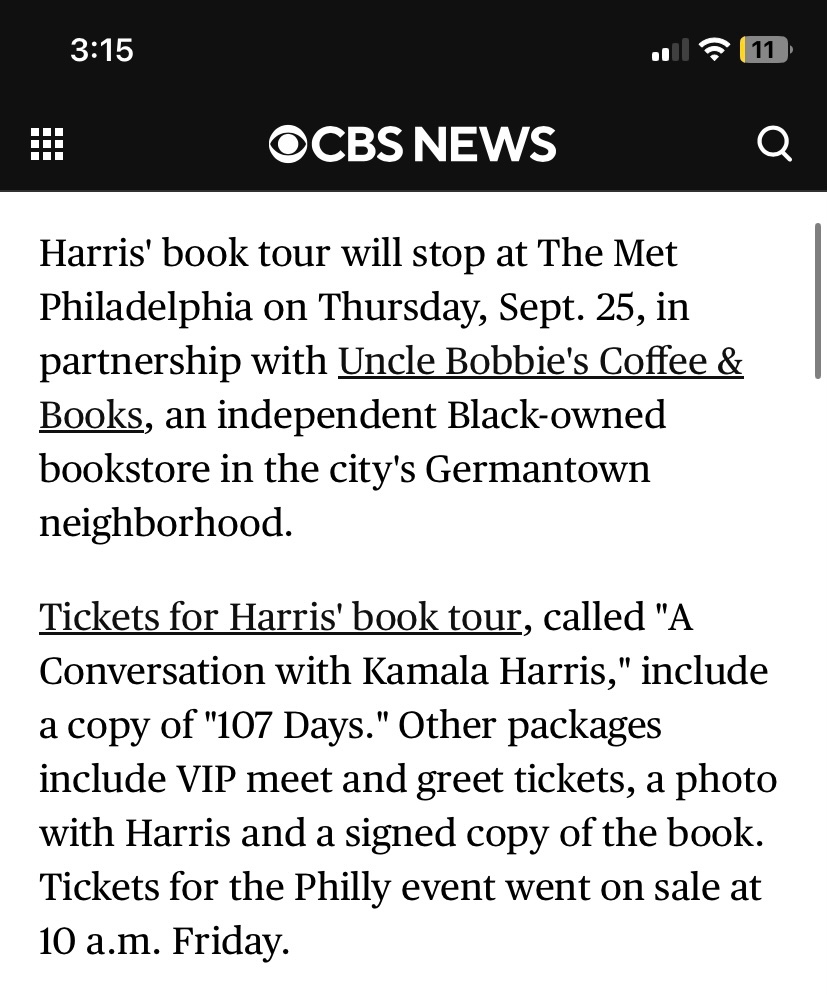 3:15

11

CBS NEWS

Harris' book tour will stop at The Met Philadelphia on Thursday, Sept. 25, in partnership with Uncle Bobbie's Coffee & Books, an independent Black-owned bookstore in the city's Germantown neighborhood.

Tickets for Harris' book tour, called "A Conversation with Kamala Harris," include a copy of "107 Days." Other packages include VIP meet and greet tickets, a photo with Harris and a signed copy of the book. Tickets for the Philly event went on sale at 10 a.m. Friday.